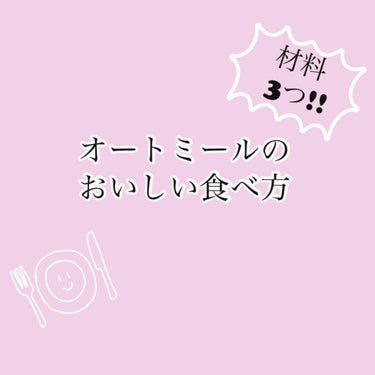 材料
3つ‼

オートミールの
おいしい食べ方